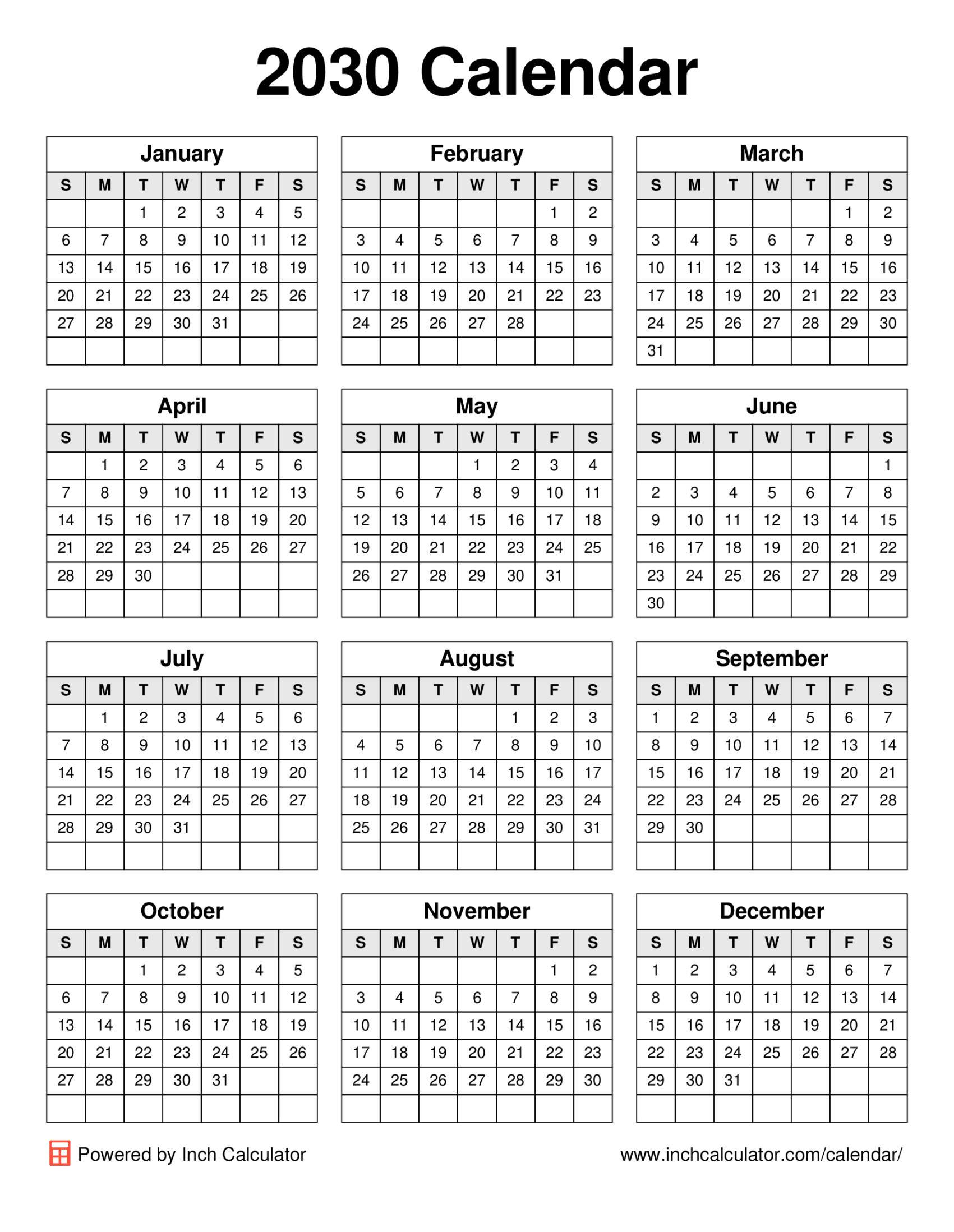 2030 Calendar

January

| S | M | T | W | T | F | S |
|---|---|---|---|---|---|---|
| | | 1 | 2 | 3 | 4 | 5 |
| 6 | 7 | 8 | 9 | 10 | 11 | 12 |
| 13 | 14 | 15 | 16 | 17 | 18 | 19 |
| 20 | 21 | 22 | 23 | 24 | 25 | 26 |
| 27 | 28 | 29 | 30 | 31 | | |
| | | | | | | |

February

| S | M | T | W | T | F | S |
|---|---|---|---|---|---|---|
| | | | | | 1 | 2 |
| 3 | 4 | 5 | 6 | 7 | 8 | 9 |
| 10 | 11 | 12 | 13 | 14 | 15 | 16 |
| 17 | 18 | 19 | 20 | 21 | 22 | 23 |
| 24 | 25 | 26 | 27 | 28 | | |
| | | | | | | |

March

| S | M | T | W | T | F | S |
|---|---|---|---|---|---|---|
| | | | | | 1 | 2 |
| 3 | 4 | 5 | 6 | 7 | 8 | 9 |
| 10 | 11 | 12 | 13 | 14 | 15 | 16 |
| 17 | 18 | 19 | 20 | 21 | 22 | 23 |
| 24 | 25 | 26 | 27 | 28 | 29 | 30 |
| 31 | | | | | | |

April

| S | M | T | W | T | F | S |
|---|---|---|---|---|---|---|
| | 1 | 2 | 3 | 4 | 5 | 6 |
| 7 | 8 | 9 | 10 | 11 | 12 | 13 |
| 14 | 15 | 16 | 17 | 18 | 19 | 20 |
| 21 | 22 | 23 | 24 | 25 | 26 | 27 |
| 28 | 29 | 30 | | | | |
| | | | | | | |

May

| S | M | T | W | T | F | S |
|---|---|---|---|---|---|---|
| | | | 1 | 2 | 3 | 4 |
| 5 | 6 | 7 | 8 | 9 | 10 | 11 |
| 12 | 13 | 14 | 15 | 16 | 17 | 18 |
| 19 | 20 | 21 | 22 | 23 | 24 | 25 |
| 26 | 27 | 28 | 29 | 30 | 31 | |
| | | | | | | |

June

| S | M | T | W | T | F | S |
|---|---|---|---|---|---|---|
| | | | | | | 1 |
| 2 | 3 | 4 | 5 | 6 | 7 | 8 |
| 9 | 10 | 11 | 12 | 13 | 14 | 15 |
| 16 | 17 | 18 | 19 | 20 | 21 | 22 |
| 23 | 24 | 25 | 26 | 27 | 28 | 29 |
| 30 | | | | | | |

July

| S | M | T | W | T | F | S |
|---|---|---|---|---|---|---|
| | 1 | 2 | 3 | 4 | 5 | 6 |
| 7 | 8 | 9 | 10 | 11 | 12 | 13 |
| 14 | 15 | 16 | 17 | 18 | 19 | 20 |
| 21 | 22 | 23 | 24 | 25 | 26 | 27 |
| 28 | 29 | 30 | 31 | | | |
| | | | | | | |

August

| S | M | T | W | T | F | S |
|---|---|---|---|---|---|---|
| | | | | 1 | 2 | 3 |
| 4 | 5 | 6 | 7 | 8 | 9 | 10 |
| 11 | 12 | 13 | 14 | 15 | 16 | 17 |
| 18 | 19 | 20 | 21 | 22 | 23 | 24 |
| 25 | 26 | 27 | 28 | 29 | 30 | 31 |
| | | | | | | |

September

| S | M | T | W | T | F | S |
|---|---|---|---|---|---|---|
| 1 | 2 | 3 | 4 | 5 | 6 | 7 |
| 8 | 9 | 10 | 11 | 12 | 13 | 14 |
| 15 | 16 | 17 | 18 | 19 | 20 | 21 |
| 22 | 23 | 24 | 25 | 26 | 27 | 28 |
| 29 | 30 | | | | | |
| | | | | | | |

October

| S | M | T | W | T | F | S |
|---|---|---|---|---|---|---|
| | | 1 | 2 | 3 | 4 | 5 |
| 6 | 7 | 8 | 9 | 10 | 11 | 12 |
| 13 | 14 | 15 | 16 | 17 | 18 | 19 |
| 20 | 21 | 22 | 23 | 24 | 25 | 26 |
| 27 | 28 | 29 | 30 | 31 | | |
| | | | | | | |

November

| S | M | T | W | T | F | S |
|---|---|---|---|---|---|---|
| | | | | | 1 | 2 |
| 3 | 4 | 5 | 6 | 7 | 8 | 9 |
| 10 | 11 | 12 | 13 | 14 | 15 | 16 |
| 17 | 18 | 19 | 20 | 21 | 22 | 23 |
| 24 | 25 | 26 | 27 | 28 | 29 | 30 |
| | | | | | | |

December

| S | M | T | W | T | F | S |
|---|---|---|---|---|---|---|
| 1 | 2 | 3 | 4 | 5 | 6 | 7 |
| 8 | 9 | 10 | 11 | 12 | 13 | 14 |
| 15 | 16 | 17 | 18 | 19 | 20 | 21 |
| 22 | 23 | 24 | 25 | 26 | 27 | 28 |
| 29 | 30 | 31 | | | | |
| | | | | | | |

Powered by Inch Calculator

www.inchcalculator.com/calendar/